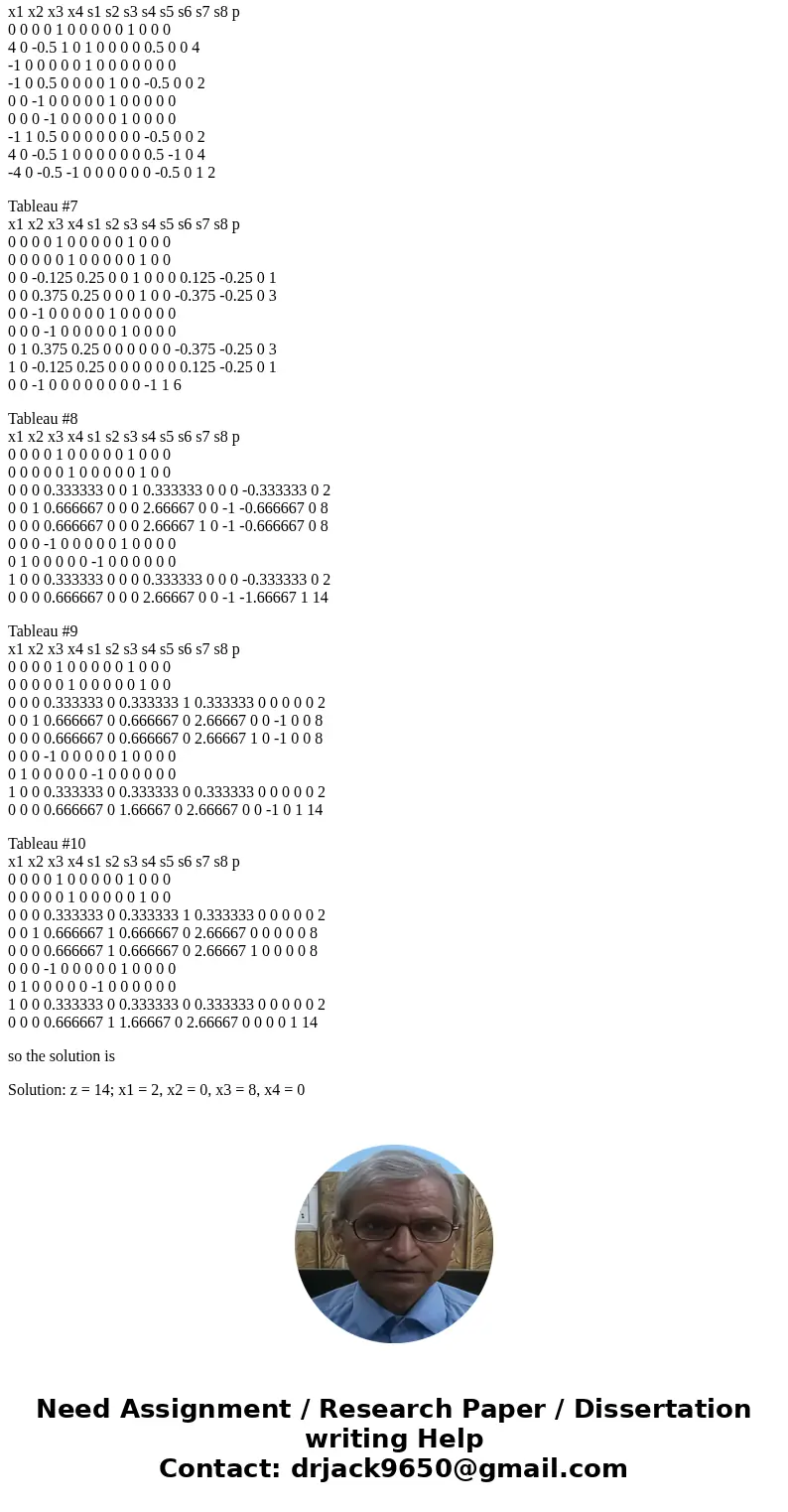 x1 x2 x3 x4 s1 s2 s3 s4 s5 s6 s7 s8 p
0 0 0 0 1 0 0 0 0 0 1 0 0 0
4 0 -0.5 1 0 1 0 0 0 0 0.5 0 0 4
-1 0 0 0 0 0 1 0 0 0 0 0 0 0
-1 0 0.5 0 0 0 0 1 0 0 -0.5 0 0 2
0 0 -1 0 0 0 0 0 1 0 0 0 0 0
0 0 0 -1 0 0 0 0 0 1 0 0 0 0
-1 1 0.5 0 0 0 0 0 0 0 -0.5 0 0 2
4 0 -0.5 1 0 0 0 0 0 0 0.5 -1 0 4
-4 0 -0.5 -1 0 0 0 0 0 0 -0.5 0 1 2

Tableau #7
x1 x2 x3 x4 s1 s2 s3 s4 s5 s6 s7 s8 p
0 0 0 0 1 0 0 0 0 0 1 0 0 0
0 0 0 0 0 1 0 0 0 0 0 1 0 0
0 0 -0.125 0.25 0 0 1 0 0 0 0.125 -0.25 0 1
0 0 0.375 0.25 0 0 0 1 0 0 -0.375 -0.25 0 3
0 0 -1 0 0 0 0 0 1 0 0 0 0 0
0 0 0 -1 0 0 0 0 0 1 0 0 0 0
0 1 0.375 0.25 0 0 0 0 0 0 -0.375 -0.25 0 3
1 0 -0.125 0.25 0 0 0 0 0 0 0.125 -0.25 0 1
0 0 -1 0 0 0 0 0 0 0 0 -1 1 6

Tableau #8
x1 x2 x3 x4 s1 s2 s3 s4 s5 s6 s7 s8 p
0 0 0 0 1 0 0 0 0 0 1 0 0 0
0 0 0 0 0 1 0 0 0 0 0 1 0 0
0 0 0 0.333333 0 0 1 0.333333 0 0 0 -0.333333 0 2
0 0 1 0.666667 0 0 0 2.66667 0 0 -1 -0.666667 0 8
0 0 0 0.666667 0 0 0 2.66667 1 0 -1 -0.666667 0 8
0 0 0 -1 0 0 0 0 0 1 0 0 0 0
0 1 0 0 0 0 0 -1 0 0 0 0 0 0
1 0 0 0.333333 0 0 0 0.333333 0 0 0 -0.333333 0 2
0 0 0 0.666667 0 0 0 2.66667 0 0 -1 -1.66667 1 14

Tableau #9
x1 x2 x3 x4 s1 s2 s3 s4 s5 s6 s7 s8 p
0 0 0 0 1 0 0 0 0 0 1 0 0 0
0 0 0 0 0 1 0 0 0 0 0 1 0 0
0 0 0 0.333333 0 0.333333 1 0.333333 0 0 0 0 0 2
0 0 1 0.666667 0 0.666667 0 2.66667 0 0 -1 0 0 8
0 0 0 0.666667 0 0.666667 0 2.66667 1 0 -1 0 0 8
0 0 0 -1 0 0 0 0 0 1 0 0 0 0
0 1 0 0 0 0 0 -1 0 0 0 0 0 0
1 0 0 0.333333 0 0.333333 0 0.333333 0 0 0 0 0 2
0 0 0 0.666667 0 1.66667 0 2.66667 0 0 -1 0 1 14

Tableau #10
x1 x2 x3 x4 s1 s2 s3 s4 s5 s6 s7 s8 p
0 0 0 0 1 0 0 0 0 0 1 0 0 0
0 0 0 0 0 1 0 0 0 0 0 1 0 0
0 0 0 0.333333 0 0.333333 1 0.333333 0 0 0 0 0 2
0 0 1 0.666667 1 0.666667 0 2.66667 0 0 0 0 0 8
0 0 0 0.666667 1 0.666667 0 2.66667 1 0 0 0 0 8
0 0 0 -1 0 0 0 0 0 1 0 0 0 0
0 1 0 0 0 0 0 -1 0 0 0 0 0 0
1 0 0 0.333333 0 0.333333 0 0.333333 0 0 0 0 0 2
0 0 0 0.666667 1 1.66667 0 2.66667 0 0 0 0 1 14

so the solution is

Solution: z = 14; x1 = 2, x2 = 0, x3 = 8, x4 = 0

Need Assignment / Research Paper / Dissertation writing Help
Contact: drjack9650@gmail.com